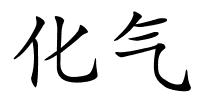 化气